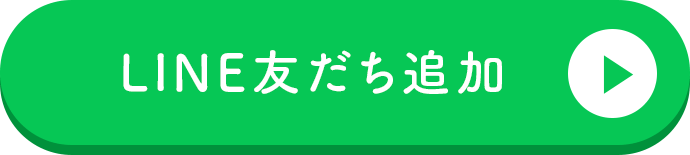 LINE友だち追加